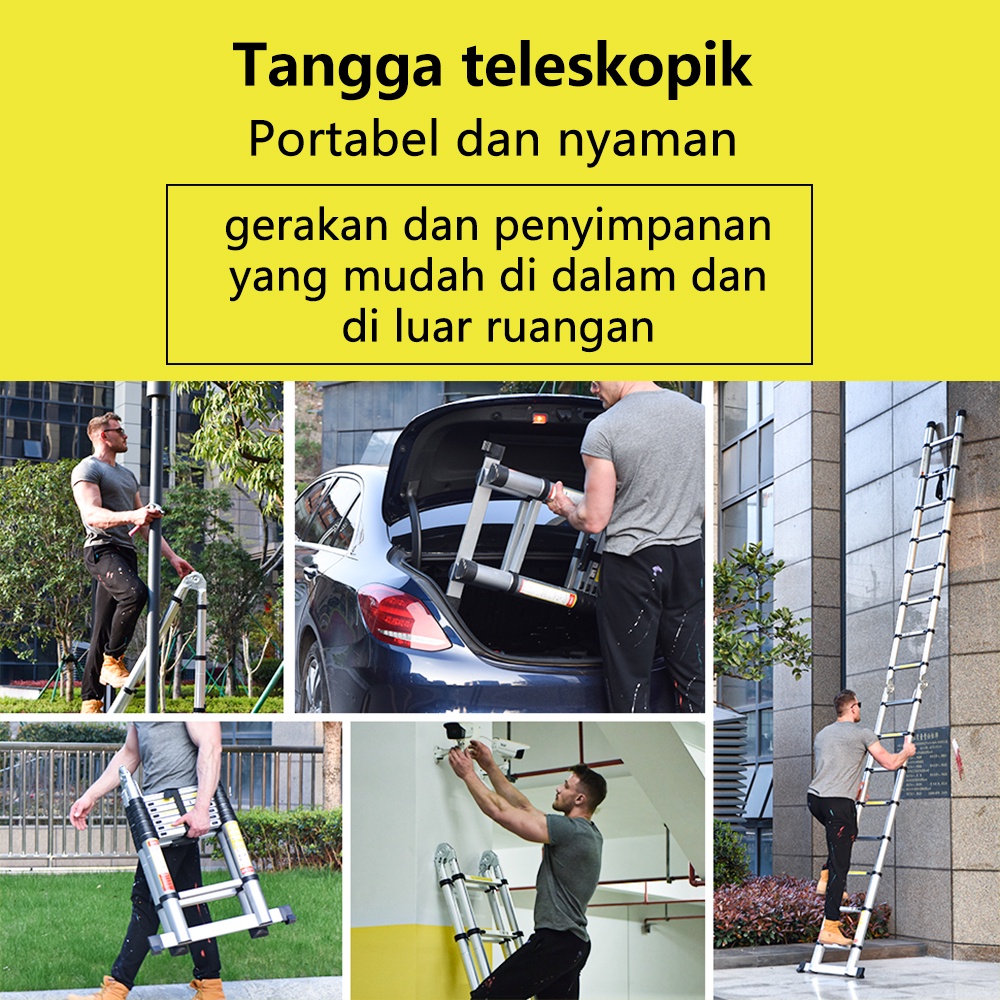 Tangga teleskopik
Portabel dan nyaman

gerakan dan penyimpanan yang mudah di dalam dan di luar ruangan